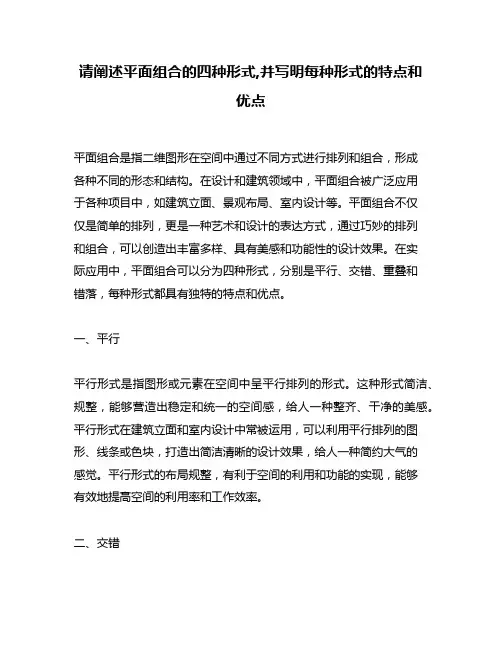 请阐述平面组合的四种形式,并写明每种形式的特点和优点

平面组合是指二维图形在空间中通过不同方式进行排列和组合，形成各种不同的形态和结构。在设计和建筑领域中，平面组合被广泛应用于各种项目中，如建筑立面、景观布局、室内设计等。平面组合不仅仅是简单的排列，更是一种艺术和设计的表达方式，通过巧妙的排列和组合，可以创造出丰富多样、具有美感和功能性的设计效果。在实际应用中，平面组合可以分为四种形式，分别是平行、交错、重叠和错落，每种形式都具有独特的特点和优点。

一、平行

平行形式是指图形或元素在空间中呈平行排列的形式。这种形式简洁、规整，能够营造出稳定和统一的空间感，给人一种整齐、干净的美感。平行形式在建筑立面和室内设计中常被运用，可以利用平行排列的图形、线条或色块，打造出简洁清晰的设计效果，给人一种简约大气的感觉。平行形式的布局规整，有利于空间的利用和功能的实现，能够有效地提高空间的利用率和工作效率。

二、交错